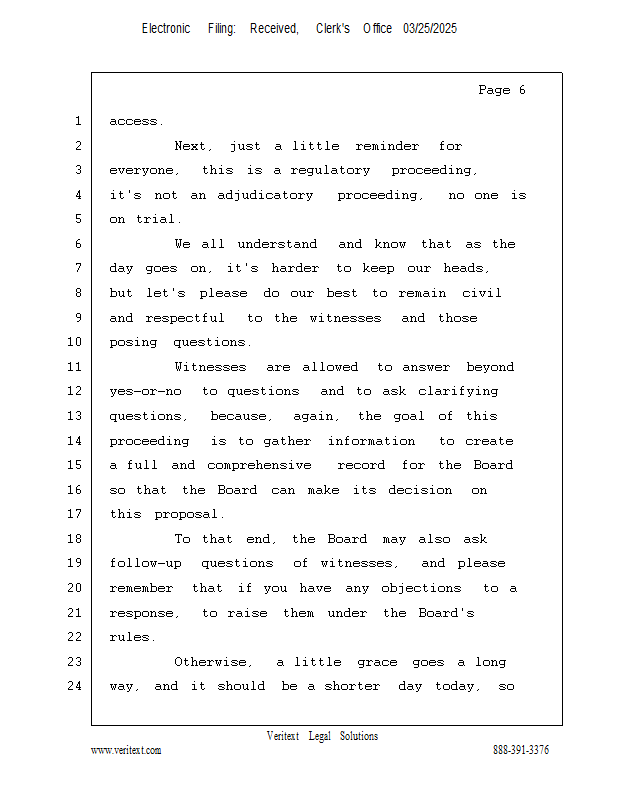 Electronic Filing: Received, Clerk's Office 03/25/2025

Page 6

1 access.
2 Next, just a little reminder for
3 everyone, this is a regulatory proceeding,
4 it's not an adjudicatory proceeding, no one is
5 on trial.
6 We all understand and know that as the
7 day goes on, it's harder to keep our heads,
8 but let's please do our best to remain civil
9 and respectful to the witnesses and those
10 posing questions.
11 Witnesses are allowed to answer beyond
12 yes-or-no to questions and to ask clarifying
13 questions, because, again, the goal of this
14 proceeding is to gather information to create
15 a full and comprehensive record for the Board
16 so that the Board can make its decision on
17 this proposal.
18 To that end, the Board may also ask
19 follow-up questions of witnesses, and please
20 remember that if you have any objections to a
21 response, to raise them under the Board's
22 rules.
23 Otherwise, a little grace goes a long
24 way, and it should be a shorter day today, so

Veritext Legal Solutions
www.veritext.com 888-391-3376